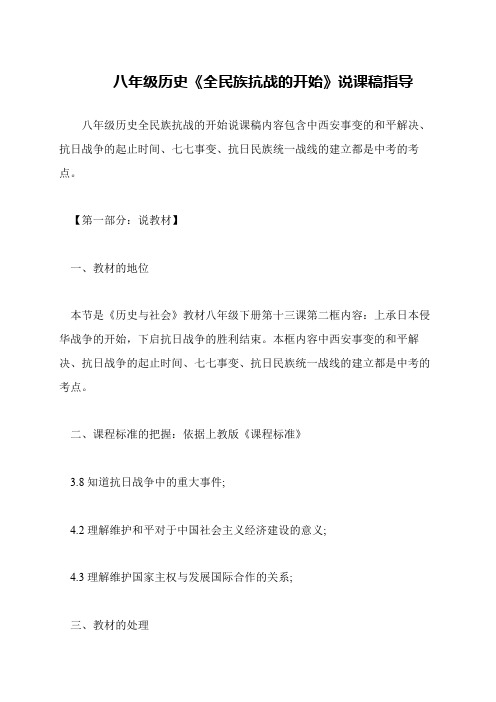 八年级历史《全民族抗战的开始》说课稿指导

八年级历史全民族抗战的开始说课稿内容包含中西安事变的和平解决、抗日战争的起止时间、七七事变、抗日民族统一战线的建立都是中考的考点。

【第一部分：说教材】

一、教材的地位

本节是《历史与社会》教材八年级下册第十三课第二框内容：上承日本侵华战争的开始，下启抗日战争的胜利结束。本框内容中西安事变的和平解决、抗日战争的起止时间、七七事变、抗日民族统一战线的建立都是中考的考点。

二、课程标准的把握：依据上教版《课程标准》

3.8 知道抗日战争中的重大事件;

4.2 理解维护和平对于中国社会主义经济建设的意义;

4.3 理解维护国家主权与发展国际合作的关系;

三、教材的处理